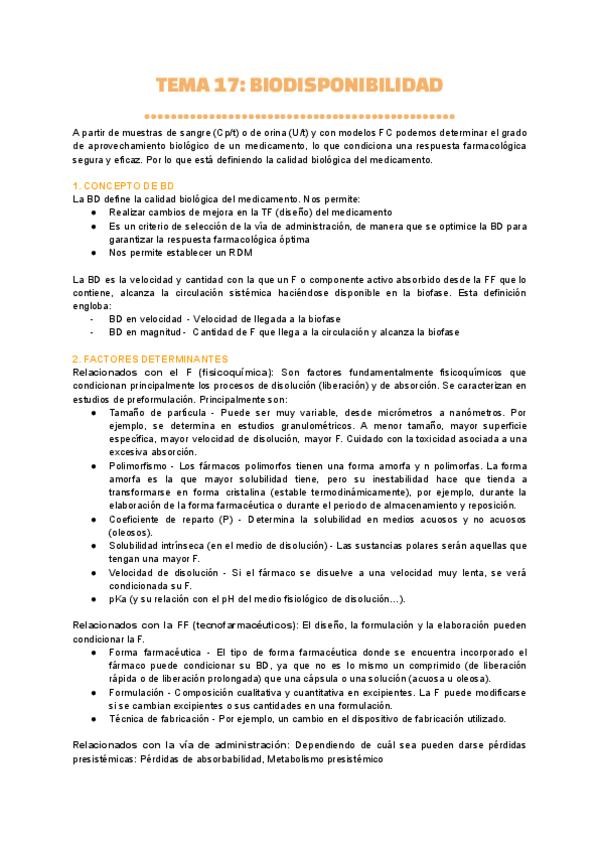 TEMA 17: BIODISPONIBILIDAD

A partir de muestras de sangre (Cp/t) o de orina (U/t) y con modelos FC podemos determinar el grado de aprovechamiento biológico de un medicamento, lo que condiciona una respuesta farmacológica segura y eficaz. Por lo que está definiendo la calidad biológica del medicamento.

1. CONCEPTO DE BD
La BD define la calidad biológica del medicamento. Nos permite:
● Realizar cambios de mejora en la TF (diseño) del medicamento
● Es un criterio de selección de la vía de administración, de manera que se optimice la BD para garantizar la respuesta farmacológica óptima
● Nos permite establecer un RDM

La BD es la velocidad y cantidad con la que un F o componente activo absorbido desde la FF que lo contiene, alcanza la circulación sistémica haciéndose disponible en la biofase. Esta definición engloba:
- BD en velocidad - Velocidad de llegada a la biofase
- BD en magnitud - Cantidad de F que llega a la circulación y alcanza la biofase

2. FACTORES DETERMINANTES
Relacionados con el F (fisicoquímica): Son factores fundamentalmente fisicoquímicos que condicionan principalmente los procesos de disolución (liberación) y de absorción. Se caracterizan en estudios de preformulación. Principalmente son:
● Tamaño de partícula - Puede ser muy variable, desde micrómetros a nanómetros. Por ejemplo, se determina en estudios granulométricos. A menor tamaño, mayor superficie específica, mayor velocidad de disolución, mayor F. Cuidado con la toxicidad asociada a una excesiva absorción.
● Polimorfismo - Los fármacos polimorfos tienen una forma amorfa y n polimorfas. La forma amorfa es la que mayor solubilidad tiene, pero su inestabilidad hace que tienda a transformarse en forma cristalina (estable termodinámicamente), por ejemplo, durante la elaboración de la forma farmacéutica o durante el periodo de almacenamiento y reposición.
● Coeficiente de reparto (P) - Determina la solubilidad en medios acuosos y no acuosos (oleosos).
● Solubilidad intrínseca (en el medio de disolución) - Las sustancias polares serán aquellas que tengan una mayor F.
● Velocidad de disolución - Si el fármaco se disuelve a una velocidad muy lenta, se verá condicionada su F.
● pKa (y su relación con el pH del medio fisiológico de disolución…).

Relacionados con la FF (tecnofarmacéuticos): El diseño, la formulación y la elaboración pueden condicionar la F.
● Forma farmacéutica - El tipo de forma farmacéutica donde se encuentra incorporado el fármaco puede condicionar su BD, ya que no es lo mismo un comprimido (de liberación rápida o de liberación prolongada) que una cápsula o una solución (acuosa u oleosa).
● Formulación - Composición cualitativa y cuantitativa en excipientes. La F puede modificarse si se cambian excipientes o sus cantidades en una formulación.
● Técnica de fabricación - Por ejemplo, un cambio en el dispositivo de fabricación utilizado.

Relacionados con la vía de administración: Dependiendo de cuál sea pueden darse pérdidas presistémicas: Pérdidas de absorbabilidad, Metabolismo presistémico